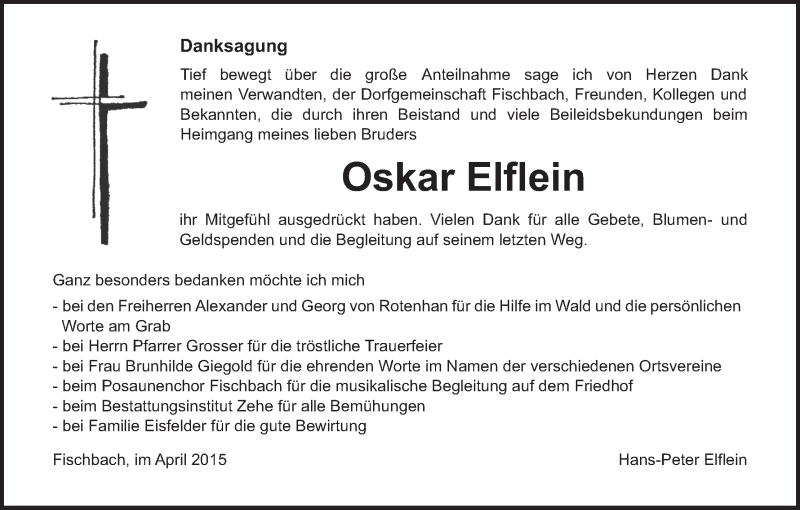 Danksagung

Tief bewegt über die große Anteilnahme sage ich von Herzen Dank meinen Verwandten, der Dorfgemeinschaft Fischbach, Freunden, Kollegen und Bekannten, die durch ihren Beistand und viele Beileidsbekundungen beim Heimgang meines lieben Bruders

Oskar Elflein

ihr Mitgefühl ausgedrückt haben. Vielen Dank für alle Gebete, Blumen- und Geldspenden und die Begleitung auf seinem letzten Weg.

Ganz besonders bedanken möchte ich mich

- bei den Freiherren Alexander und Georg von Rotenhan für die Hilfe im Wald und die persönlichen Worte am Grab
- bei Herrn Pfarrer Grosser für die tröstliche Trauerfeier
- bei Frau Brunhilde Giegold für die ehrenden Worte im Namen der verschiedenen Ortsvereine
- beim Posaunenchor Fischbach für die musikalische Begleitung auf dem Friedhof
- beim Bestattungsinstitut Zehe für alle Bemühungen
- bei Familie Eisfelder für die gute Bewirtung

Fischbach, im April 2015

Hans-Peter Elflein